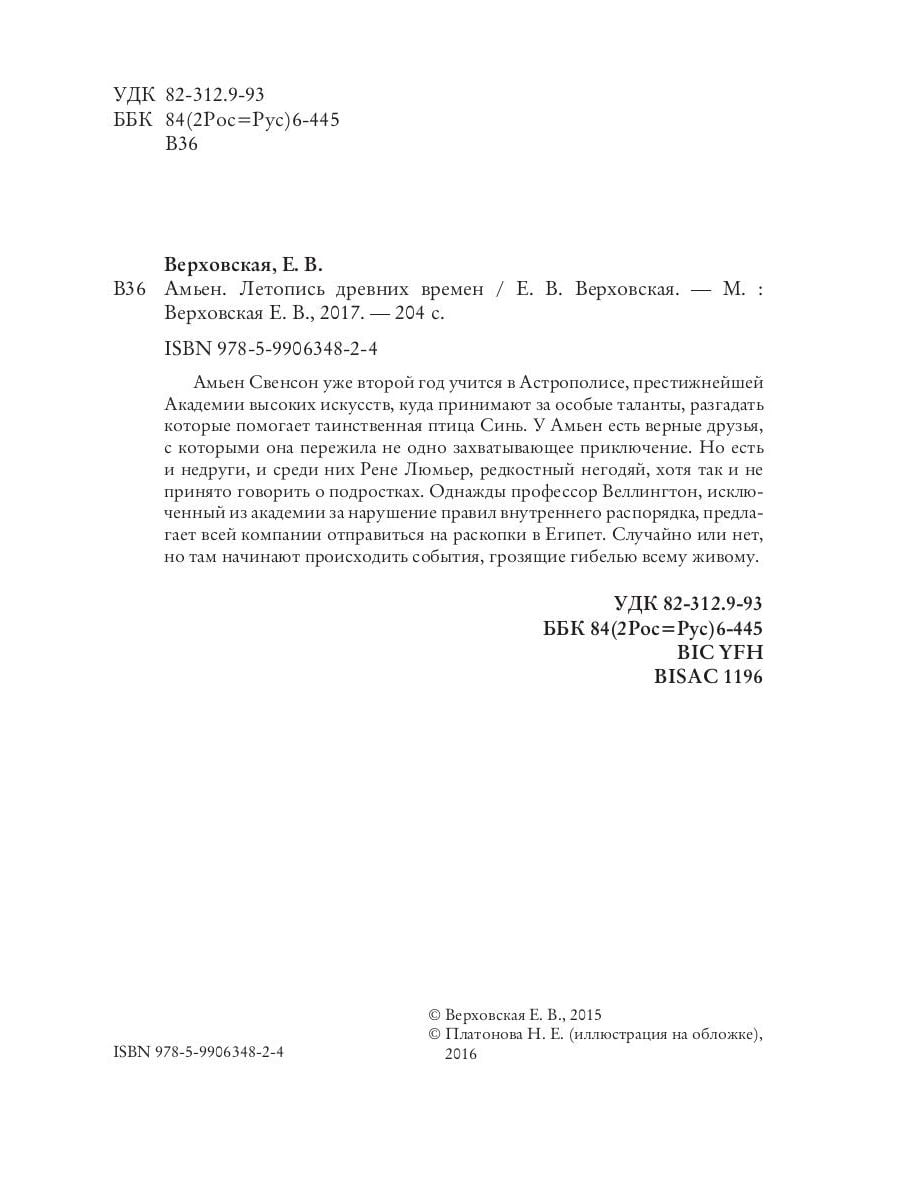 УДК 82-312.9-93
ББК 84(2Рос=Рус)6-445
В36

Верховская, Е. В.
В36 Амьен. Летопись древних времен / Е. В. Верховская. — М. : Верховская Е. В., 2017. — 204 с.

ISBN 978-5-9906348-2-4

Амьен Свенсон уже второй год учится в Астрополисе, престижнейшей Академии высоких искусств, куда принимают за особые таланты, разгадать которые помогает таинственная птица Синь. У Амьен есть верные друзья, с которыми она пережила не одно захватывающее приключение. Но есть и недруги, и среди них Рене Люмьер, редкостный негодяй, хотя так и не принято говорить о подростках. Однажды профессор Веллингтон, исключенный из академии за нарушение правил внутреннего распорядка, предлагает всей компании отправиться на раскопки в Египет. Случайно или нет, но там начинают происходить события, грозящие гибелью всему живому.

УДК 82-312.9-93
ББК 84(2Рос=Рус)6-445
BIC YFH
BISAC 1196

ISBN 978-5-9906348-2-4

© Верховская Е. В., 2015
© Платонова Н. Е. (иллюстрация на обложке), 2016